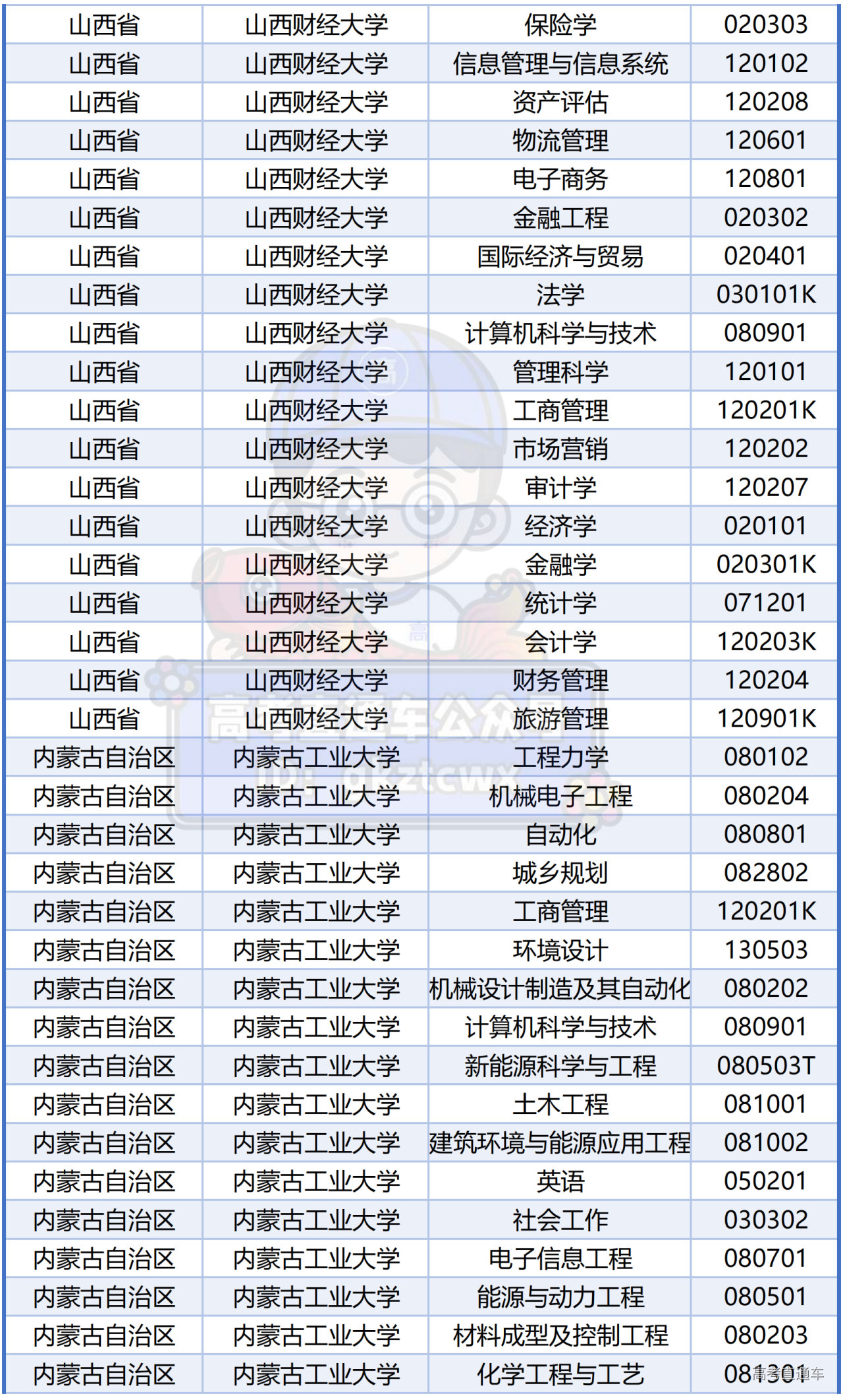 | 山西省 | 山西财经大学 | 保险学 | 020303 |
|---|---|---|---|
| 山西省 | 山西财经大学 | 信息管理与信息系统 | 120102 |
| 山西省 | 山西财经大学 | 资产评估 | 120208 |
| 山西省 | 山西财经大学 | 物流管理 | 120601 |
| 山西省 | 山西财经大学 | 电子商务 | 120801 |
| 山西省 | 山西财经大学 | 金融工程 | 020302 |
| 山西省 | 山西财经大学 | 国际经济与贸易 | 020401 |
| 山西省 | 山西财经大学 | 法学 | 030101K |
| 山西省 | 山西财经大学 | 计算机科学与技术 | 080901 |
| 山西省 | 山西财经大学 | 管理科学 | 120101 |
| 山西省 | 山西财经大学 | 工商管理 | 120201K |
| 山西省 | 山西财经大学 | 市场营销 | 120202 |
| 山西省 | 山西财经大学 | 审计学 | 120207 |
| 山西省 | 山西财经大学 | 经济学 | 020101 |
| 山西省 | 山西财经大学 | 金融学 | 020301K |
| 山西省 | 山西财经大学 | 统计学 | 071201 |
| 山西省 | 山西财经大学 | 会计学 | 120203K |
| 山西省 | 山西财经大学 | 财务管理 | 120204 |
| 山西省 | 山西财经大学 | 旅游管理 | 120901K |
| 内蒙古自治区 | 内蒙古工业大学 | 工程力学 | 080102 |
| 内蒙古自治区 | 内蒙古工业大学 | 机械电子工程 | 080204 |
| 内蒙古自治区 | 内蒙古工业大学 | 自动化 | 080801 |
| 内蒙古自治区 | 内蒙古工业大学 | 城乡规划 | 082802 |
| 内蒙古自治区 | 内蒙古工业大学 | 工商管理 | 120201K |
| 内蒙古自治区 | 内蒙古工业大学 | 环境设计 | 130503 |
| 内蒙古自治区 | 内蒙古工业大学 | 机械设计制造及其自动化 | 080202 |
| 内蒙古自治区 | 内蒙古工业大学 | 计算机科学与技术 | 080901 |
| 内蒙古自治区 | 内蒙古工业大学 | 新能源科学与工程 | 080503T |
| 内蒙古自治区 | 内蒙古工业大学 | 土木工程 | 081001 |
| 内蒙古自治区 | 内蒙古工业大学 | 建筑环境与能源应用工程 | 081002 |
| 内蒙古自治区 | 内蒙古工业大学 | 英语 | 050201 |
| 内蒙古自治区 | 内蒙古工业大学 | 社会工作 | 030302 |
| 内蒙古自治区 | 内蒙古工业大学 | 电子信息工程 | 080701 |
| 内蒙古自治区 | 内蒙古工业大学 | 能源与动力工程 | 080501 |
| 内蒙古自治区 | 内蒙古工业大学 | 材料成型及控制工程 | 080203 |
| 内蒙古自治区 | 内蒙古工业大学 | 化学工程与工艺 | 081301 |

高考直通车公众号
ID: gkztcwx
高考直通车